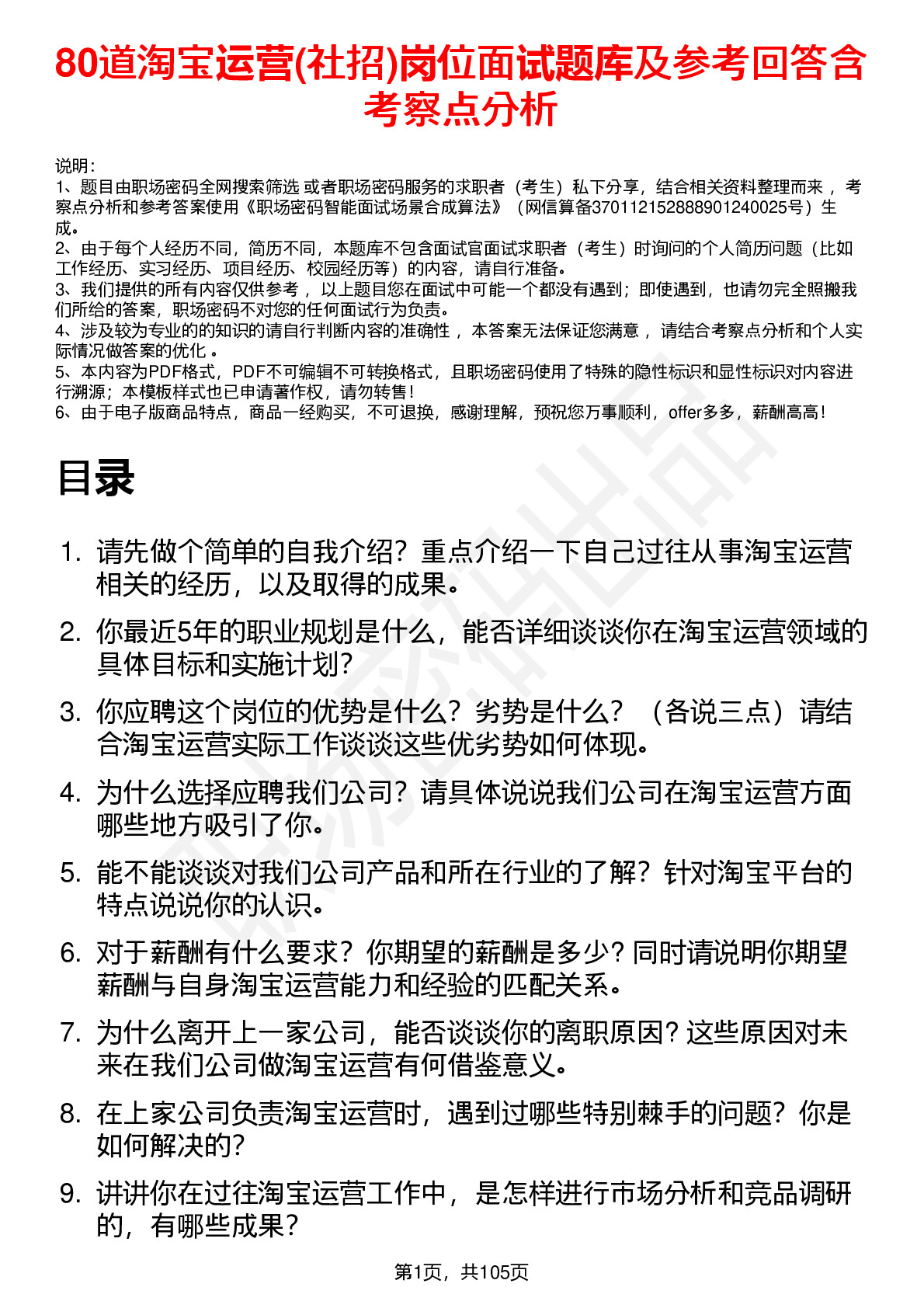 80道淘宝运营(社招)岗位面试题库及参考回答含考察点分析

说明：
1、题目由职场密码全网搜索筛选 或者职场密码服务的求职者（考生）私下分享，结合相关资料整理而来 ，考察点分析和参考答案使用《职场密码智能面试场景合成算法》（网信算备370112152888901240025号）生成。
2、由于每个人经历不同，简历不同，本题库不包含面试官面试求职者（考生）时询问的个人简历问题（比如工作经历、实习经历、项目经历、校园经历等）的内容，请自行准备。
3、我们提供的所有内容仅供参考 ，以上题目您在面试中可能一个都没有遇到；即使遇到，也请勿完全照搬我们所给的答案，职场密码不对您的任何面试行为负责。
4、涉及较为专业的的知识的请自行判断内容的准确性 ，本答案无法保证您满意 ，请结合考察点分析和个人实际情况做答案的优化 。
5、本内容为PDF格式，PDF不可编辑不可转换格式，且职场密码使用了特殊的隐性标识和显性标识对内容进行溯源；本模板样式也已申请著作权，请勿转售！
6、由于电子版商品特点，商品一经购买，不可退换，感谢理解，预祝您万事顺利，offer多多，薪酬高高！

目录

1. 请先做个简单的自我介绍？重点介绍一下自己过往从事淘宝运营相关的经历，以及取得的成果。
2. 你最近5年的职业规划是什么，能否详细谈谈你在淘宝运营领域的具体目标和实施计划？
3. 你应聘这个岗位的优势是什么？劣势是什么？（各说三点）请结合淘宝运营实际工作谈谈这些优劣势如何体现。
4. 为什么选择应聘我们公司？请具体说说我们公司在淘宝运营方面哪些地方吸引了你。
5. 能不能谈谈对我们公司产品和所在行业的了解？针对淘宝平台的特点说说你的认识。
6. 对于薪酬有什么要求？你期望的薪酬是多少？同时请说明你期望薪酬与自身淘宝运营能力和经验的匹配关系。
7. 为什么离开上一家公司，能否谈谈你的离职原因？这些原因对未来在我们公司做淘宝运营有何借鉴意义。
8. 在上家公司负责淘宝运营时，遇到过哪些特别棘手的问题？你是如何解决的？
9. 讲讲你在过往淘宝运营工作中，是怎样进行市场分析和竞品调研的，有哪些成果？

第1页，共105页